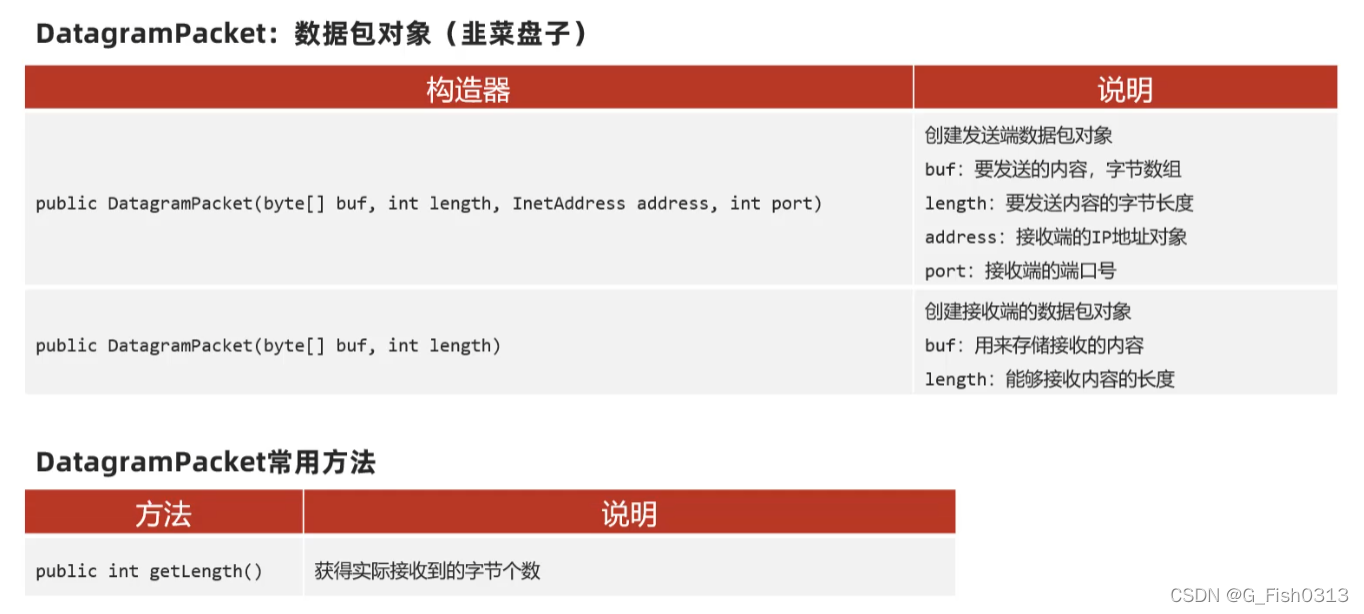 DatagramPacket:数据包对象(韭菜盘子)

| 构造器 | 说明 |
|---|---|
| public DatagramPacket(byte[] buf, int length, InetAddress address, int port) | 创建发送端数据包对象 buf:要发送的内容,字节数组 length:要发送内容的字节长度 address:接收端的IP地址对象 port:接收端的端口号 |
| public DatagramPacket(byte[] buf, int length) | 创建接收端的数据包对象 buf:用来存储接收的内容 length:能够接收内容的长度 |

DatagramPacket常用方法

| 方法 | 说明 |
|---|---|
| public int getLength() | 获得实际接收到的字节个数 |

CSDN @G_Fish0313